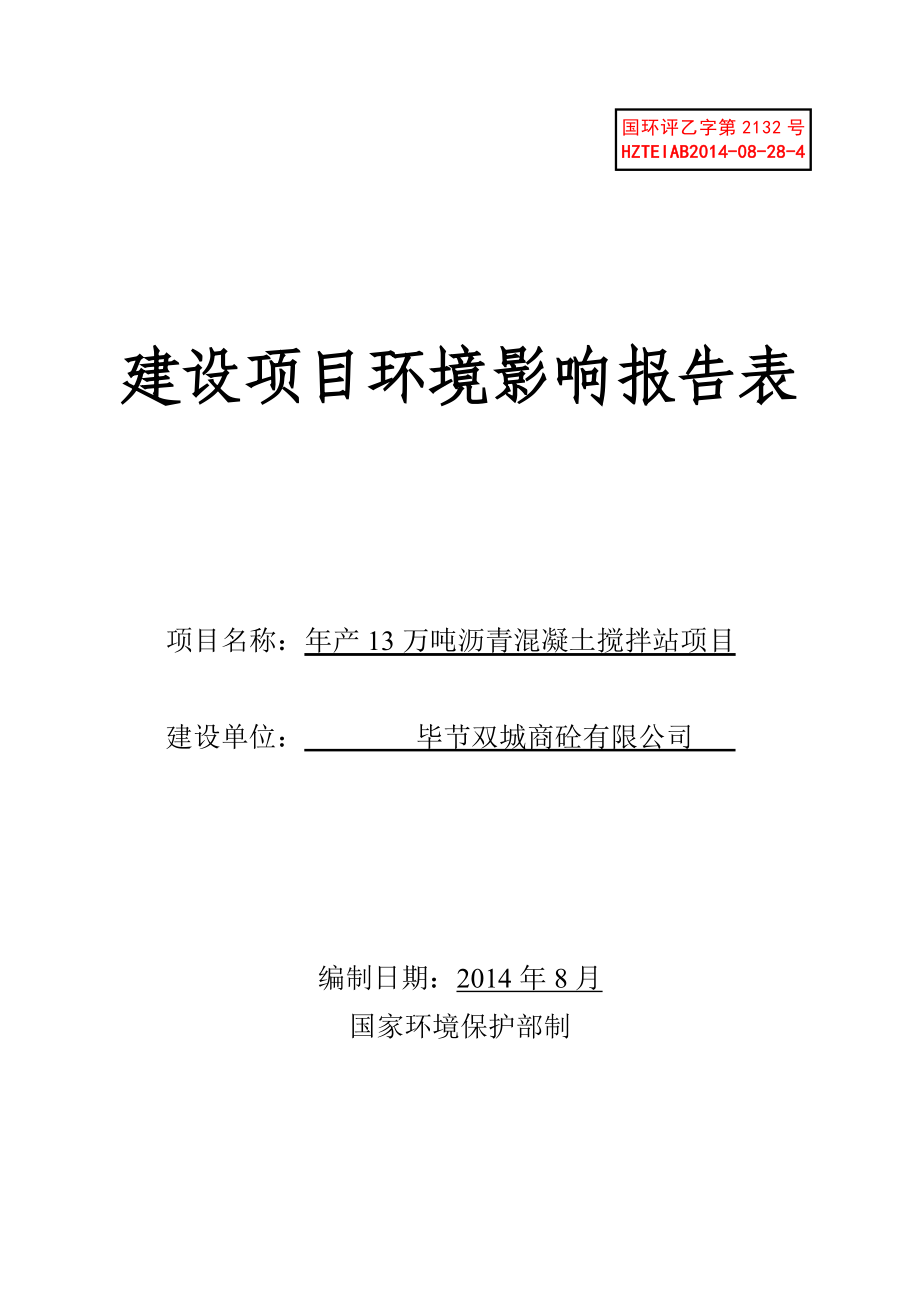 国环评乙字第 2132 号
HZTEIAB2014-08-28-4

建设项目环境影响报告表

项目名称：年产 13 万吨沥青混凝土搅拌站项目

建设单位：毕节双城商砼有限公司

编制日期：2014 年 8 月

国家环境保护部制